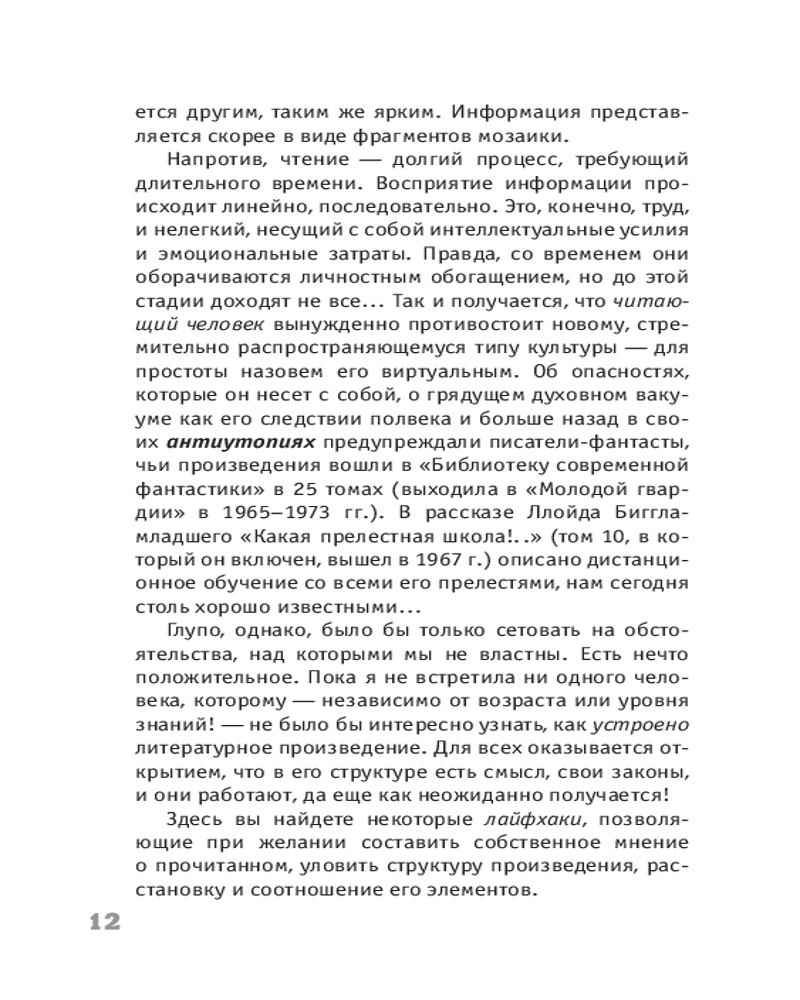 ется другим, таким же ярким. Информация представляется скорее в виде фрагментов мозаики.

Напротив, чтение — долгий процесс, требующий длительного времени. Восприятие информации происходит линейно, последовательно. Это, конечно, труд, и нелегкий, несущий с собой интеллектуальные усилия и эмоциональные затраты. Правда, со временем они оборачиваются личностным обогащением, но до этой стадии доходят не все... Так и получается, что читающий человек вынужденно противостоит новому, стремительно распространяющемуся типу культуры — для простоты назовем его виртуальным. Об опасностях, которые он несет с собой, о грядущем духовном вакууме как его следствии полвека и больше назад в своих антиутопиях предупреждали писатели-фантасты, чьи произведения вошли в «Библиотеку современной фантастики» в 25 томах (выходила в «Молодой гвардии» в 1965–1973 гг.). В рассказе Ллойда Биггла-младшего «Какая прелестная школа!..» (том 10, в который он включен, вышел в 1967 г.) описано дистанционное обучение со всеми его прелестями, нам сегодня столь хорошо известными...

Глупо, однако, было бы только сетовать на обстоятельства, над которыми мы не властны. Есть нечто положительное. Пока я не встретила ни одного человека, которому — независимо от возраста или уровня знаний! — не было бы интересно узнать, как устроено литературное произведение. Для всех оказывается открытием, что в его структуре есть смысл, свои законы, и они работают, да еще как неожиданно получается!

Здесь вы найдете некоторые лайфхаки, позволяющие при желании составить собственное мнение о прочитанном, уловить структуру произведения, расстановку и соотношение его элементов.

12